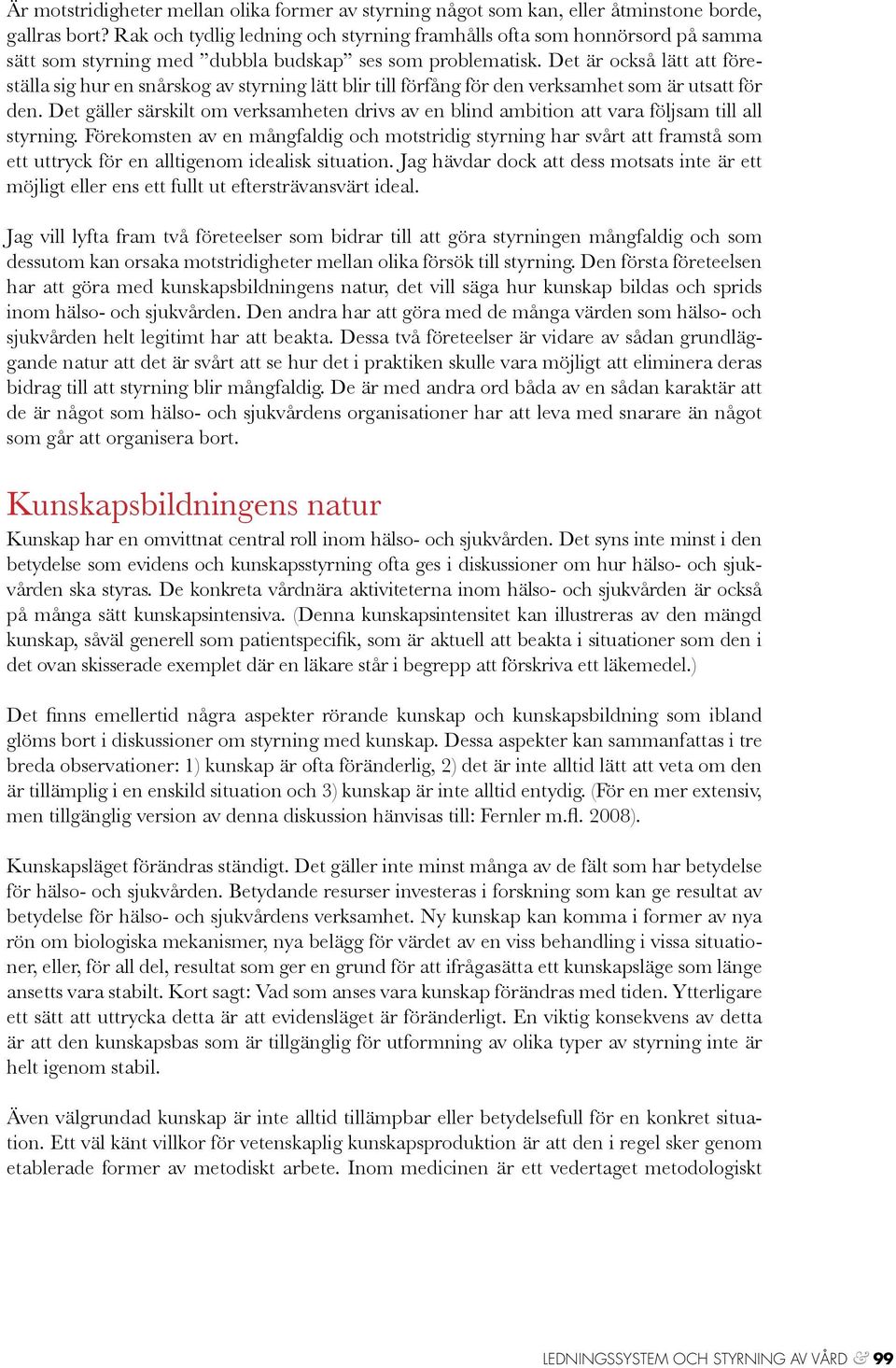 Är motstridigheter mellan olika former av styrning något som kan, eller åtminstone borde, gallras bort? Rak och tydlig ledning och styrning framhålls ofta som honnörsord på samma sätt som styrning med ”dubbla budskap” ses som problematisk. Det är också lätt att föreställa sig hur en snårskog av styrning lätt blir till förfång för den verksamhet som är utsatt för den. Det gäller särskilt om verksamheten drivs av en blind ambition att vara följsam till all styrning. Förekomsten av en mångfaldig och motstridig styrning har svårt att framstå som ett uttryck för en alltigenom idealisk situation. Jag hävdar dock att dess motsats inte är ett möjligt eller ens ett fullt ut eftersträvansvärt ideal.

Jag vill lyfta fram två företeelser som bidrar till att göra styrningen mångfaldig och som dessutom kan orsaka motstridigheter mellan olika försök till styrning. Den första företeelsen har att göra med kunskapsbildningens natur, det vill säga hur kunskap bildas och sprids inom hälso- och sjukvården. Den andra har att göra med de många värden som hälso- och sjukvården helt legitimt har att beakta. Dessa två företeelser är vidare av sådan grundläggande natur att det är svårt att se hur det i praktiken skulle vara möjligt att eliminera deras bidrag till att styrning blir mångfaldig. De är med andra ord båda av en sådan karaktär att de är något som hälso- och sjukvårdens organisationer har att leva med snarare än något som går att organisera bort.

Kunskapsbildningens natur

Kunskap har en omvittnat central roll inom hälso- och sjukvården. Det syns inte minst i den betydelse som evidens och kunskapsstyrning ofta ges i diskussioner om hur hälso- och sjukvården ska styras. De konkreta vårdnära aktiviteterna inom hälso- och sjukvården är också på många sätt kunskapsintensiva. (Denna kunskapsintensitet kan illustreras av den mängd kunskap, såväl generell som patientspecifik, som är aktuell att beakta i situationer som den i det ovan skisserade exemplet där en läkare står i begrepp att förskriva ett läkemedel.)

Det finns emellertid några aspekter rörande kunskap och kunskapsbildning som ibland glöms bort i diskussioner om styrning med kunskap. Dessa aspekter kan sammanfattas i tre breda observationer: 1) kunskap är ofta föränderlig, 2) det är inte alltid lätt att veta om den är tillämplig i en enskild situation och 3) kunskap är inte alltid entydig. (För en mer extensiv, men tillgänglig version av denna diskussion hänvisas till: Fernler m.fl. 2008).

Kunskapsläget förändras ständigt. Det gäller inte minst många av de fält som har betydelse för hälso- och sjukvården. Betydande resurser investeras i forskning som kan ge resultat av betydelse för hälso- och sjukvårdens verksamhet. Ny kunskap kan komma i former av nya rön om biologiska mekanismer, nya belägg för värdet av en viss behandling i vissa situationer, eller, för all del, resultat som ger en grund för att ifrågasätta ett kunskapsläge som länge ansetts vara stabilt. Kort sagt: Vad som anses vara kunskap förändras med tiden. Ytterligare ett sätt att uttrycka detta är att evidensläget är föränderligt. En viktig konsekvens av detta är att den kunskapsbas som är tillgänglig för utformning av olika typer av styrning inte är helt igenom stabil.

Även välgrundad kunskap är inte alltid tillämpbar eller betydelsefull för en konkret situation. Ett väl känt villkor för vetenskaplig kunskapsproduktion är att den i regel sker genom etablerade former av metodiskt arbete. Inom medicinen är ett vedertaget metodologiskt

LEDNINGSSYSTEM OCH STYRNING AV VÅRD & 99